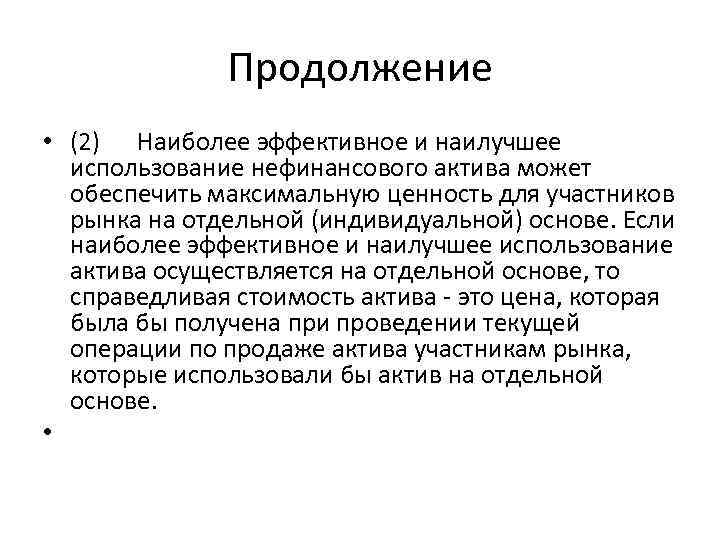 Продолжение

• (2) Наиболее эффективное и наилучшее использование нефинансового актива может обеспечить максимальную ценность для участников рынка на отдельной (индивидуальной) основе. Если наиболее эффективное и наилучшее использование актива осуществляется на отдельной основе, то справедливая стоимость актива - это цена, которая была бы получена при проведении текущей операции по продаже актива участникам рынка, которые использовали бы актив на отдельной основе.

•